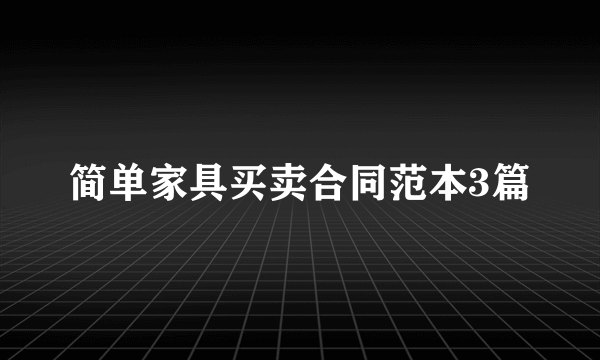 简单家具买卖合同范本3篇